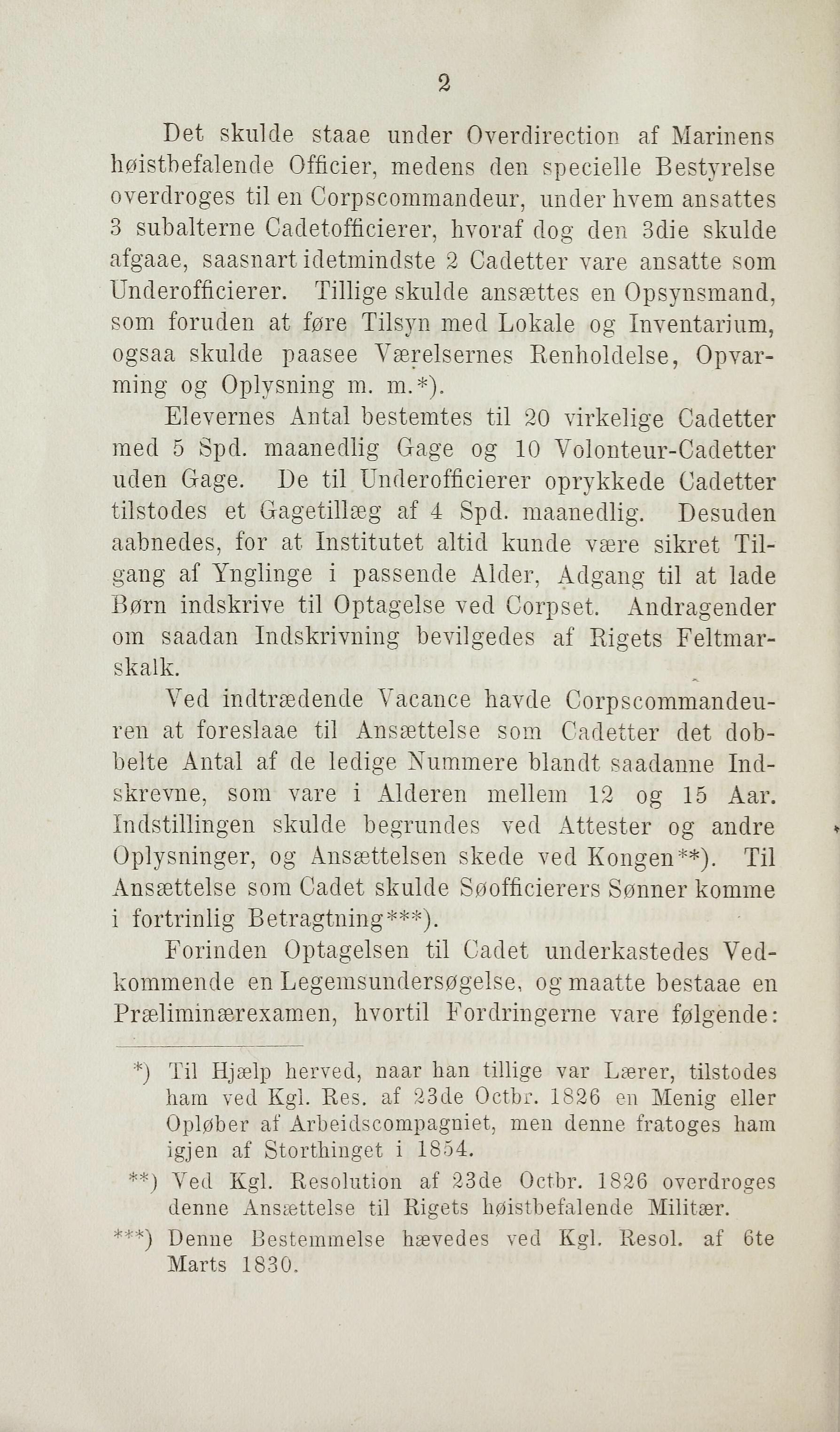 2

Det skulde staae under Overdirection af Marinens høistbefalende Officier, medens den specielle Bestyrelse overdroges til en Corpscommandeur, under hvem ansattes 3 subalterne Cadetofficierer, hvoraf dog den 3die skulde afgaae, saasnart idetmindste 2 Cadetter vare ansatte som Underofficierer. Tillige skulde ansættes en Opsynsmand, som foruden at føre Tilsyn med Lokale og Inventarium, ogsaa skulde paasee Værelsernes Renholdelse, Opvarming og Oplysning m. m.*).

Elevernes Antal bestemtes til 20 virkelige Cadetter med 5 Spd. maanedlig Gage og 10 Volonteur-Cadetter uden Gage. De til Underofficierer oprykkede Cadetter tilstodes et Gagetillæg af 4 Spd. maanedlig. Desuden aabnedes, for at Institutet altid kunde være sikret Tilgang af Ynglinge i passende Alder, Adgang til at lade Børn indskrive til Optagelse ved Corpset. Andragender om saadan Indskrivning bevilgedes af Rigets Feltmarskalk.

Ved indtrædende Vacance havde Corpscommandeuren at foreslaae til Ansættelse som Cadetter det dobbelte Antal af de ledige Nummere blandt saadanne Indskrevne, som vare i Alderen mellem 12 og 15 Aar. Indstillingen skulde begrundes ved Attester og andre Oplysninger, og Ansættelsen skede ved Kongen**). Til Ansættelse som Cadet skulde Søofficierers Sønner komme i fortrinlig Betragtning***).

Forinden Optagelsen til Cadet underkastedes Vedkommende en Legemsundersøgelse, og maatte bestaae en Præliminærexamen, hvortil Fordringerne vare følgende:

*) Til Hjælp herved, naar han tillige var Lærer, tilstodes ham ved Kgl. Res. af 23de Octbr. 1826 en Menig eller Opløber af Arbeidscompagniet, men denne fratoges ham igjen af Storthinget i 1854.

**) Ved Kgl. Resolution af 23de Octbr. 1826 overdroges denne Ansættelse til Rigets høistbefalende Militær.

***) Denne Bestemmelse hævedes ved Kgl. Resol. af 6te Marts 1830.